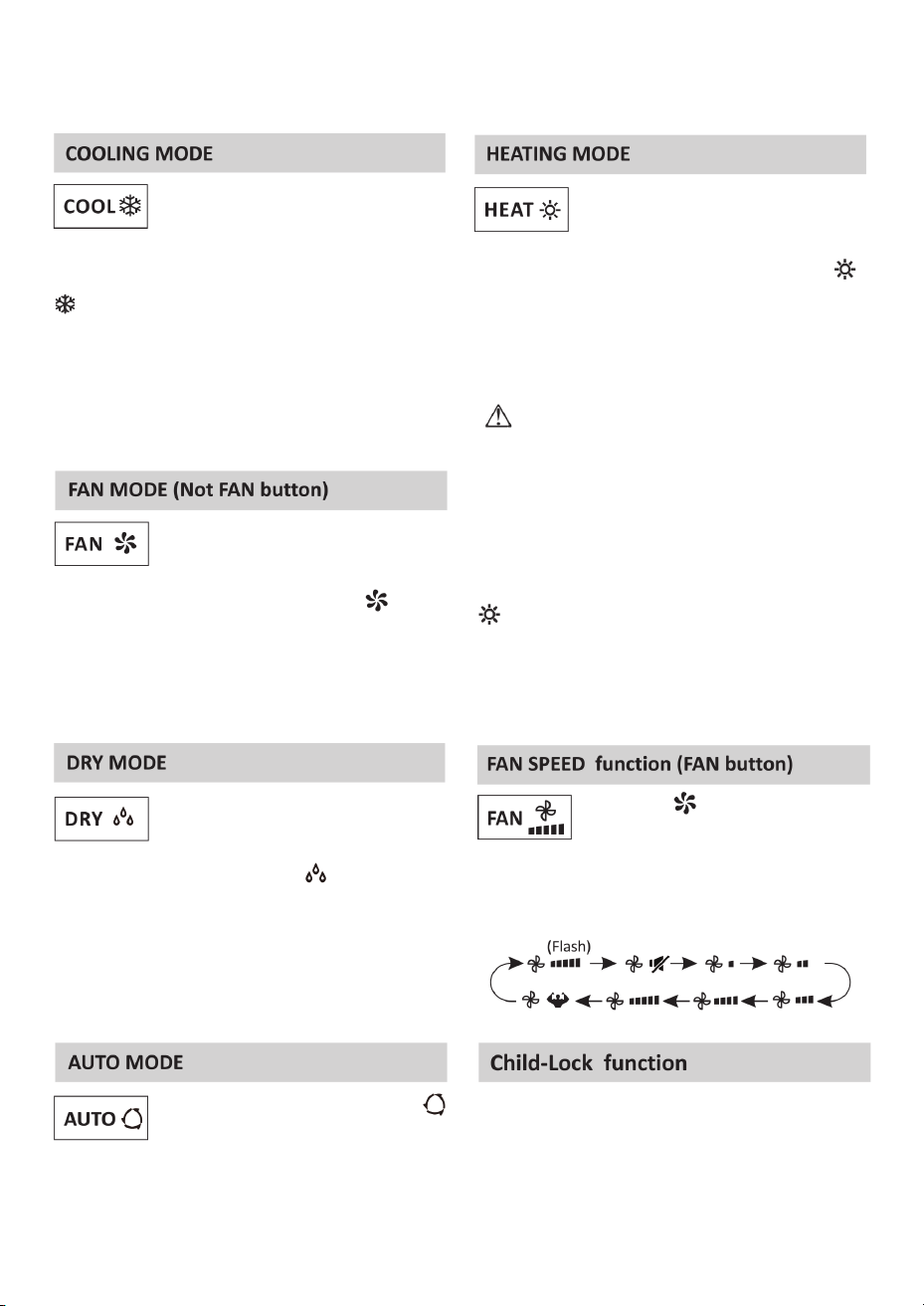 COOLING MODE

COOL

FAN MODE (Not FAN button)

FAN

DRY MODE

DRY

AUTO MODE

AUTO

HEATING MODE

HEAT

FAN SPEED function (FAN button)

FAN

(Flash)

Child-Lock function